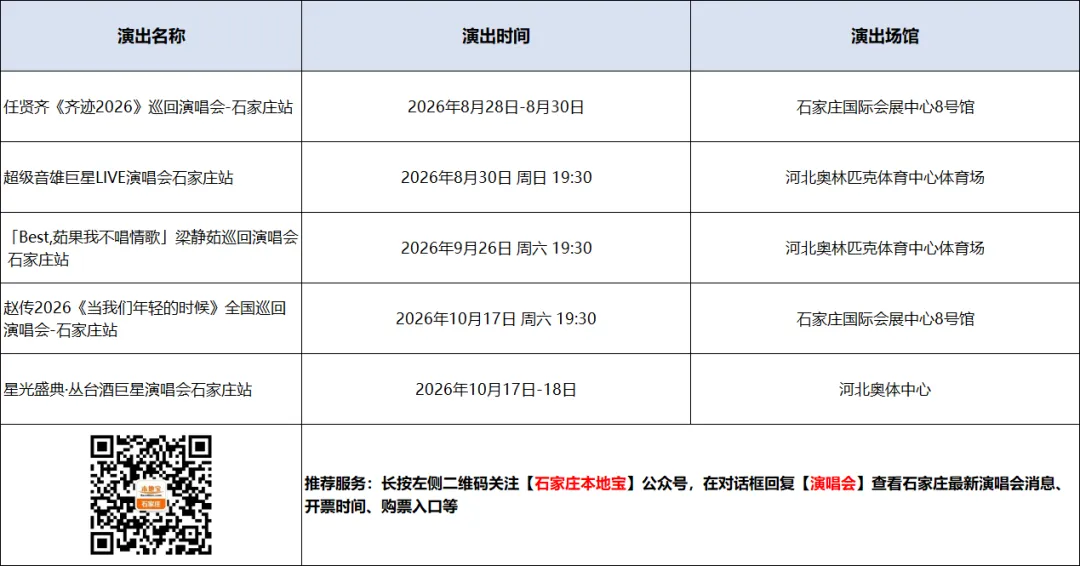 | 演出名称 | 演出时间 | 演出场馆 |
|---|---|---|
| 任贤齐《齐迹2026》巡回演唱会-石家庄站 | 2026年8月28日-8月30日 | 石家庄国际会展中心8号馆 |
| 超级音雄巨星LIVE演唱会石家庄站 | 2026年8月30日 周日 19:30 | 河北奥林匹克体育中心体育场 |
| 「Best,茹果我不唱情歌」梁静茹巡回演唱会石家庄站 | 2026年9月26日 周六 19:30 | 河北奥林匹克体育中心体育场 |
| 赵传2026《当我们年轻的时候》全国巡回演唱会-石家庄站 | 2026年10月17日 周六 19:30 | 石家庄国际会展中心8号馆 |
| 星光盛典·丛台酒巨星演唱会石家庄站 | 2026年10月17日-18日 | 河北奥体中心 |
|  | 推荐服务：长按左侧二维码关注【石家庄本地宝】公众号，在对话框回复【演唱会】查看石家庄最新演唱会消息、开票时间、购票入口等 |  |